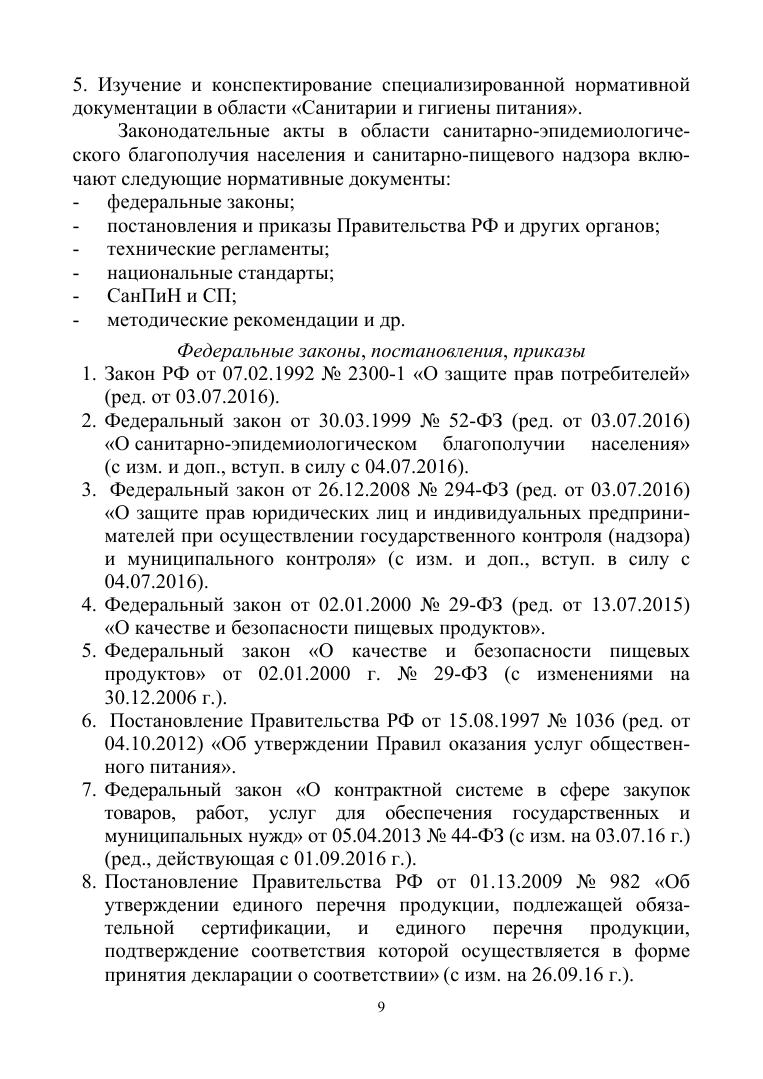 5. Изучение и конспектирование специализированной нормативной документации в области «Санитарии и гигиены питания».

Законодательные акты в области санитарно-эпидемиологического благополучия населения и санитарно-пищевого надзора включают следующие нормативные документы:
- федеральные законы;
- постановления и приказы Правительства РФ и других органов;
- технические регламенты;
- национальные стандарты;
- СанПиН и СП;
- методические рекомендации и др.

Федеральные законы, постановления, приказы
1. Закон РФ от 07.02.1992 № 2300-1 «О защите прав потребителей» (ред. от 03.07.2016).
2. Федеральный закон от 30.03.1999 № 52-ФЗ (ред. от 03.07.2016) «О санитарно-эпидемиологическом благополучии населения» (с изм. и доп., вступ. в силу с 04.07.2016).
3. Федеральный закон от 26.12.2008 № 294-ФЗ (ред. от 03.07.2016) «О защите прав юридических лиц и индивидуальных предпринимателей при осуществлении государственного контроля (надзора) и муниципального контроля» (с изм. и доп., вступ. в силу с 04.07.2016).
4. Федеральный закон от 02.01.2000 № 29-ФЗ (ред. от 13.07.2015) «О качестве и безопасности пищевых продуктов».
5. Федеральный закон «О качестве и безопасности пищевых продуктов» от 02.01.2000 г. № 29-ФЗ (с изменениями на 30.12.2006 г.).
6. Постановление Правительства РФ от 15.08.1997 № 1036 (ред. от 04.10.2012) «Об утверждении Правил оказания услуг общественного питания».
7. Федеральный закон «О контрактной системе в сфере закупок товаров, работ, услуг для обеспечения государственных и муниципальных нужд» от 05.04.2013 № 44-ФЗ (с изм. на 03.07.16 г.) (ред., действующая с 01.09.2016 г.).
8. Постановление Правительства РФ от 01.13.2009 № 982 «Об утверждении единого перечня продукции, подлежащей обязательной сертификации, и единого перечня продукции, подтверждение соответствия которой осуществляется в форме принятия декларации о соответствии» (с изм. на 26.09.16 г.).

9